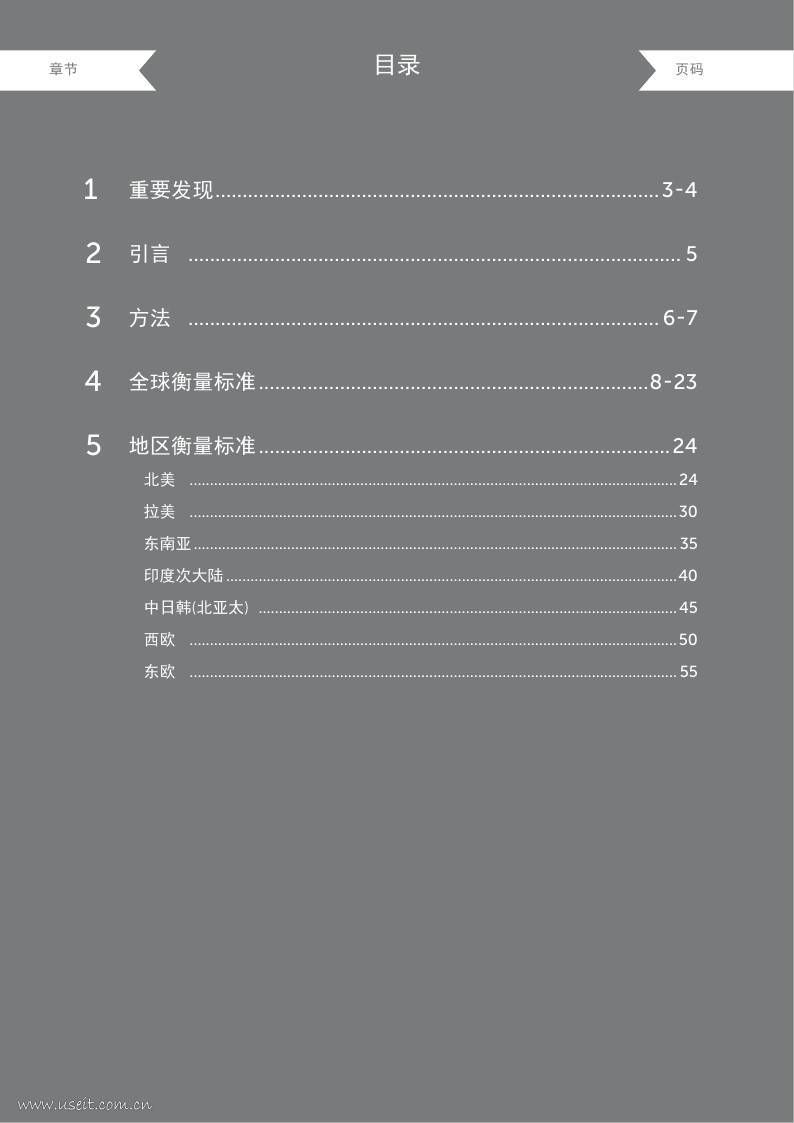 章节

目录

页码

1 重要发现 3-4

2 引言 5

3 方法 6-7

4 全球衡量标准 8-23

5 地区衡量标准 24

北美 24

拉美 30

东南亚 35

印度次大陆 40

中日韩(北亚太) 45

西欧 50

东欧 55

www.useit.com.cn